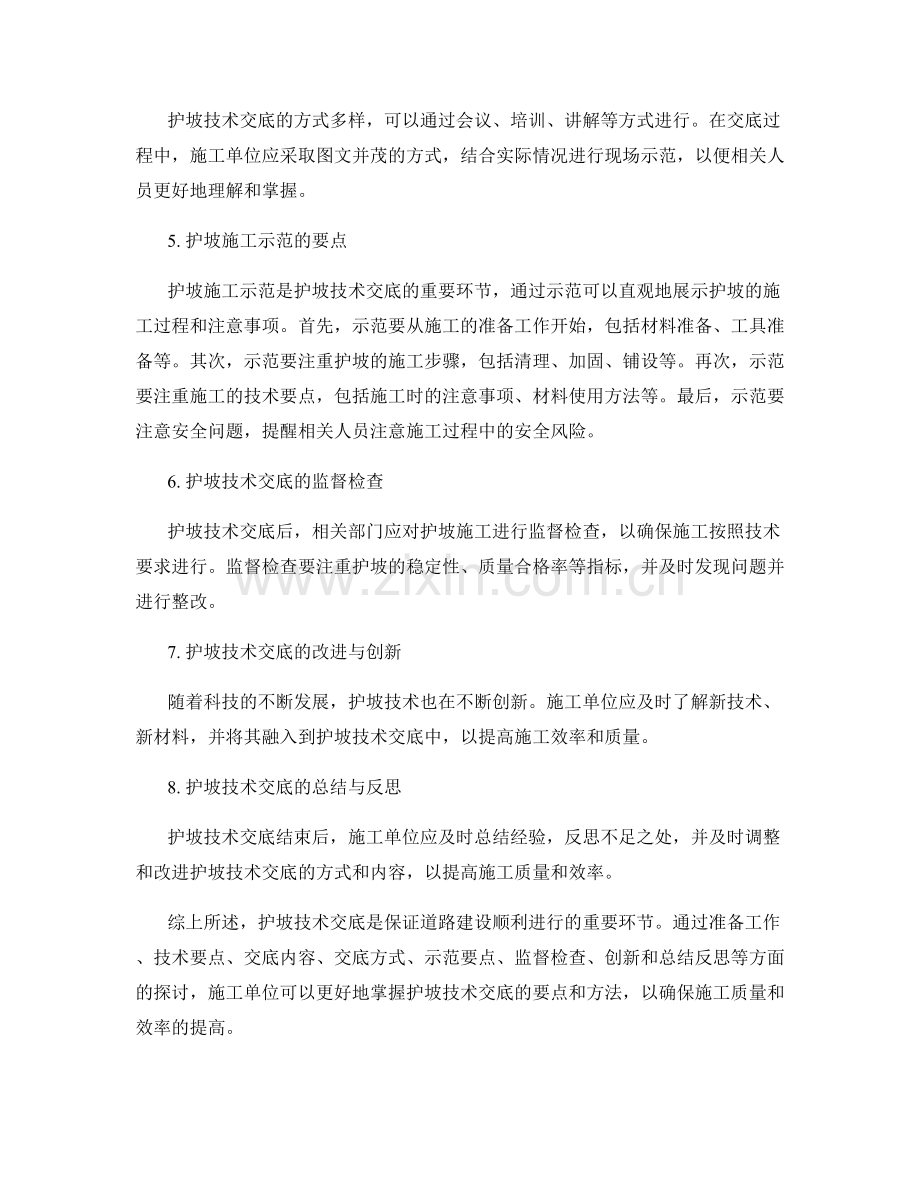 护坡技术交底的方式多样，可以通过会议、培训、讲解等方式进行。在交底过程中，施工单位应采取图文并茂的方式，结合实际情况进行现场示范，以便相关人员更好地理解和掌握。

5.护坡施工示范的要点

护坡施工示范是护坡技术交底的重要环节，通过示范可以直观地展示护坡的施工过程和注意事项。首先，示范要从施工的准备工作开始，包括材料准备、工具准备等。其次，示范要注重护坡的施工步骤，包括清理、加固、铺设等。再次，示范要注重施工的技术要点，包括施工时的注意事项、材料使用方法等。最后，示范要注意安全问题，提醒相关人员注意施工过程中的安全风险。

6.护坡技术交底的监督检查

护坡技术交底后，相关部门应对护坡施工进行监督检查，以确保施工按照技术要求进行。监督检查要注重护坡的稳定性、质量合格率等指标，并及时发现问题并进行整改。

7.护坡技术交底的改进与创新

随着科技的不断发展，护坡技术也在不断创新。施工单位应及时了解新技术、新材料，并将其融入到护坡技术交底中，以提高施工效率和质量。

8.护坡技术交底的总结与反思

护坡技术交底结束后，施工单位应及时总结经验，反思不足之处，并及时调整和改进护坡技术交底的方式和内容，以提高施工质量和效率。

综上所述，护坡技术交底是保证道路建设顺利进行的重要环节。通过准备工作、技术要点、交底内容、交底方式、示范要点、监督检查、创新和总结反思等方面的探讨，施工单位可以更好地掌握护坡技术交底的要点和方法，以确保施工质量和效率的提高。

www.zixin.com.cn